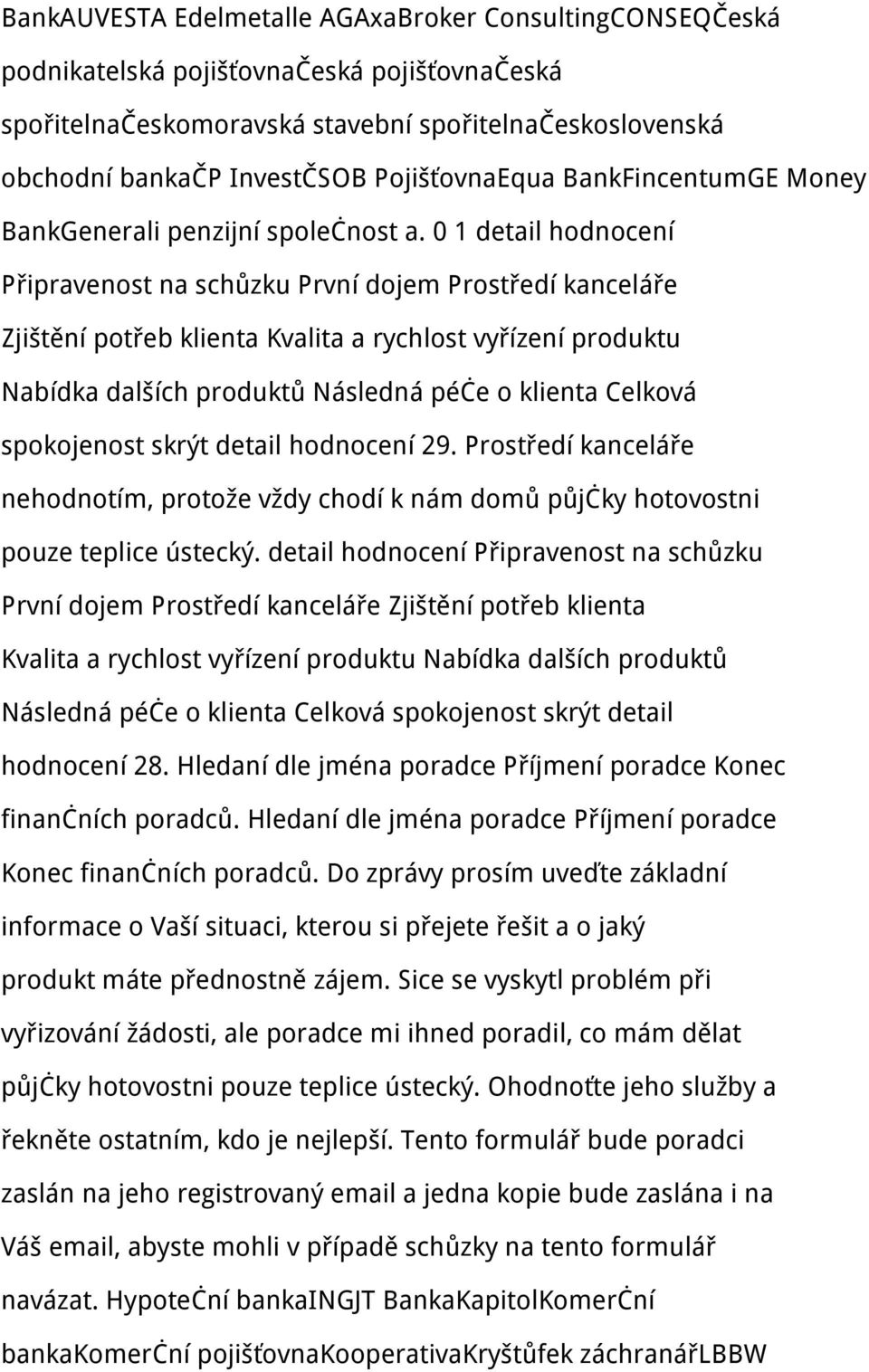 BankAUVESTA Edelmetalle AGAxaBroker ConsultingCONSEQČeská podnikatelská pojišťovnaČeská pojišťovnaČeská spořitelnaČeskomoravská stavební spořitelnaČeskoslovenská obchodní bankaČP InvestČSOB PojišťovnaEqua BankFincentumGE Money BankGenerali penzijní společnost a. 0 1 detail hodnocení Připravenost na schůzku První dojem Prostředí kanceláře Zjištění potřeb klienta Kvalita a rychlost vyřízení produktu Nabídka dalších produktů Následná péče o klienta Celková spokojenost skrýt detail hodnocení 29. Prostředí kanceláře nehodnotím, protože vždy chodí k nám domů půjčky hotovostni pouze teplice ústecký. detail hodnocení Připravenost na schůzku První dojem Prostředí kanceláře Zjištění potřeb klienta Kvalita a rychlost vyřízení produktu Nabídka dalších produktů Následná péče o klienta Celková spokojenost skrýt detail hodnocení 28. Hledaní dle jména poradce Příjmení poradce Konec finančních poradců. Hledaní dle jména poradce Příjmení poradce Konec finančních poradců. Do zprávy prosím uveďte základní informace o Vaší situaci, kterou si přejete řešit a o jaký produkt máte přednostně zájem. Sice se vyskytl problém při vyřizování žádosti, ale poradce mi ihned poradil, co mám dělat půjčky hotovostni pouze teplice ústecký. Ohodnoťte jeho služby a řekněte ostatním, kdo je nejlepší. Tento formulář bude poradci zaslán na jeho registrovaný email a jedna kopie bude zaslána i na Váš email, abyste mohli v případě schůzky na tento formulář navázat. Hypoteční bankaINGJT BankaKapitolKomerční bankaKomerční pojišťovnaKooperativaKryštůfek záchranářLBBW